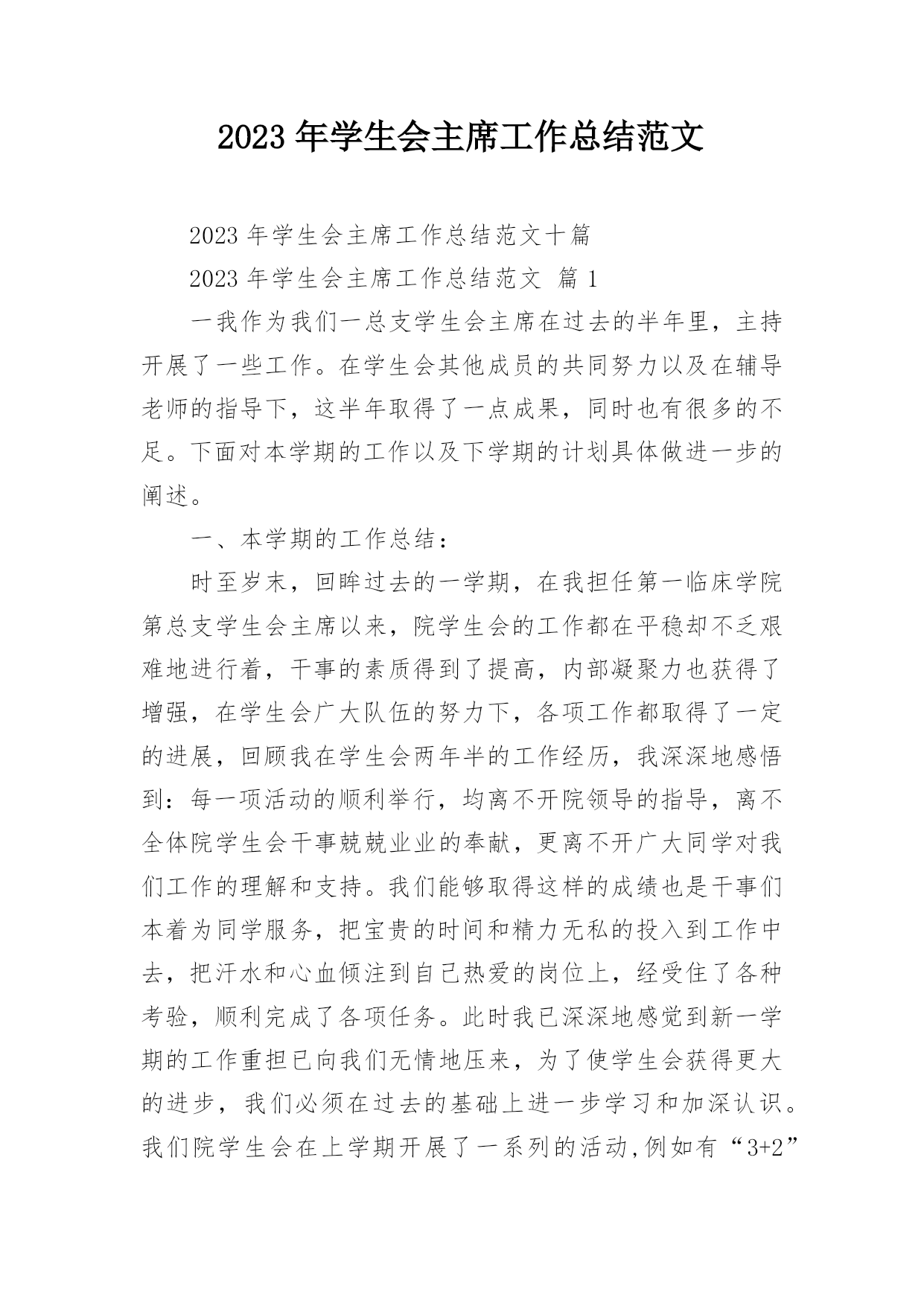 2023 年学生会主席工作总结范文

2023 年学生会主席工作总结范文十篇

2023 年学生会主席工作总结范文 篇 1

一我作为我们一总支学生会主席在过去的半年里，主持开展了一些工作。在学生会其他成员的共同努力以及在辅导老师的指导下，这半年取得了一点成果，同时也有很多的不足。下面对本学期的工作以及下学期的计划具体做进一步的阐述。

一、本学期的工作总结：

时至岁末，回眸过去的一学期，在我担任第一临床学院第总支学生会主席以来，院学生会的工作都在平稳却不乏艰难地进行着，干事的素质得到了提高，内部凝聚力也获得了增强，在学生会广大队伍的努力下，各项工作都取得了一定的进展，回顾我在学生会两年半的工作经历，我深深地感悟到：每一项活动的顺利举行，均离不开院领导的指导，离不全体院学生会干事兢兢业业的奉献，更离不开广大同学对我们工作的理解和支持。我们能够取得这样的成绩也是干事们本着为同学服务，把宝贵的时间和精力无私的投入到工作中去，把汗水和心血倾注到自己热爱的岗位上，经受住了各种考验，顺利完成了各项任务。此时我已深深地感觉到新一学期的工作重担已向我们无情地压来，为了使学生会获得更大的进步，我们必须在过去的基础上进一步学习和加深认识。我们院学生会在上学期开展了一系列的活动,例如有“3+2”